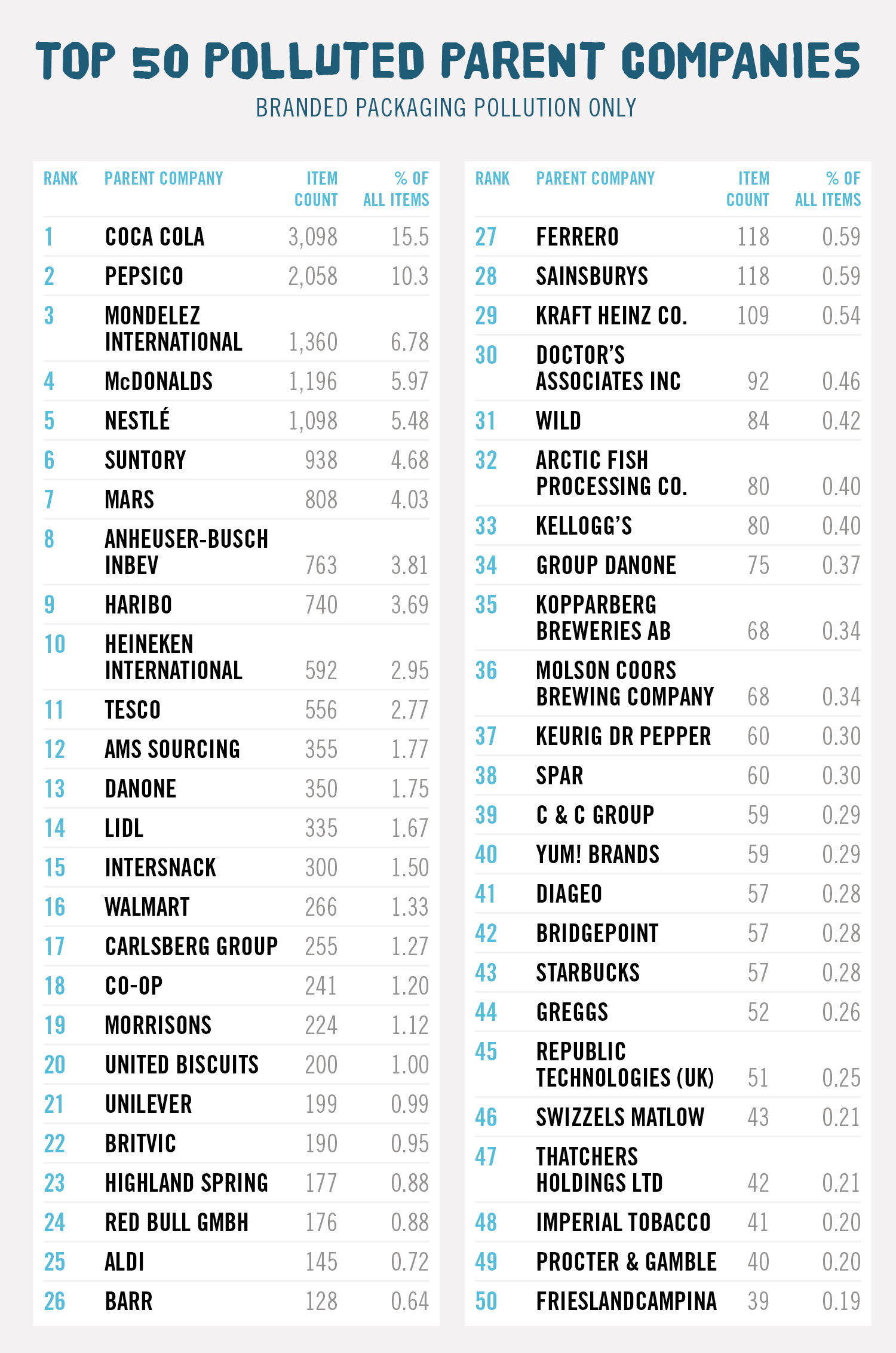 TOP 50 POLLUTED PARENT COMPANIES
BRANDED PACKAGING POLLUTION ONLY

| RANK | PARENT COMPANY | ITEM COUNT | % OF ALL ITEMS |
|---|---|---|---|
| 1 | COCA COLA | 3,098 | 15.5 |
| 2 | PEPSICO | 2,058 | 10.3 |
| 3 | MONDELEZ INTERNATIONAL | 1,360 | 6.78 |
| 4 | McDONALDS | 1,196 | 5.97 |
| 5 | NESTLÉ | 1,098 | 5.48 |
| 6 | SUNTORY | 938 | 4.68 |
| 7 | MARS | 808 | 4.03 |
| 8 | ANHEUSER-BUSCH INBEV | 763 | 3.81 |
| 9 | HARIBO | 740 | 3.69 |
| 10 | HEINEKEN INTERNATIONAL | 592 | 2.95 |
| 11 | TESCO | 556 | 2.77 |
| 12 | AMS SOURCING | 355 | 1.77 |
| 13 | DANONE | 350 | 1.75 |
| 14 | LIDL | 335 | 1.67 |
| 15 | INTERSNACK | 300 | 1.50 |
| 16 | WALMART | 266 | 1.33 |
| 17 | CARLSBERG GROUP | 255 | 1.27 |
| 18 | CO-OP | 241 | 1.20 |
| 19 | MORRISONS | 224 | 1.12 |
| 20 | UNITED BISCUITS | 200 | 1.00 |
| 21 | UNILEVER | 199 | 0.99 |
| 22 | BRITVIC | 190 | 0.95 |
| 23 | HIGHLAND SPRING | 177 | 0.88 |
| 24 | RED BULL GMBH | 176 | 0.88 |
| 25 | ALDI | 145 | 0.72 |
| 26 | BARR | 128 | 0.64 |

| RANK | PARENT COMPANY | ITEM COUNT | % OF ALL ITEMS |
|---|---|---|---|
| 27 | FERRERO | 118 | 0.59 |
| 28 | SAINSBURYS | 118 | 0.59 |
| 29 | KRAFT HEINZ CO. | 109 | 0.54 |
| 30 | DOCTOR'S ASSOCIATES INC | 92 | 0.46 |
| 31 | WILD | 84 | 0.42 |
| 32 | ARCTIC FISH PROCESSING CO. | 80 | 0.40 |
| 33 | KELLOGG'S | 80 | 0.40 |
| 34 | GROUP DANONE | 75 | 0.37 |
| 35 | KOPPARBERG BREWERIES AB | 68 | 0.34 |
| 36 | MOLSON COORS BREWING COMPANY | 68 | 0.34 |
| 37 | KEURIG DR PEPPER | 60 | 0.30 |
| 38 | SPAR | 60 | 0.30 |
| 39 | C & C GROUP | 59 | 0.29 |
| 40 | YUM! BRANDS | 59 | 0.29 |
| 41 | DIAGEO | 57 | 0.28 |
| 42 | BRIDGEPOINT | 57 | 0.28 |
| 43 | STARBUCKS | 57 | 0.28 |
| 44 | GREGGS | 52 | 0.26 |
| 45 | REPUBLIC TECHNOLOGIES (UK) | 51 | 0.25 |
| 46 | SWIZZELS MATLOW | 43 | 0.21 |
| 47 | THATCHERS HOLDINGS LTD | 42 | 0.21 |
| 48 | IMPERIAL TOBACCO | 41 | 0.20 |
| 49 | PROCTER & GAMBLE | 40 | 0.20 |
| 50 | FRIESLANDCAMPINA | 39 | 0.19 |